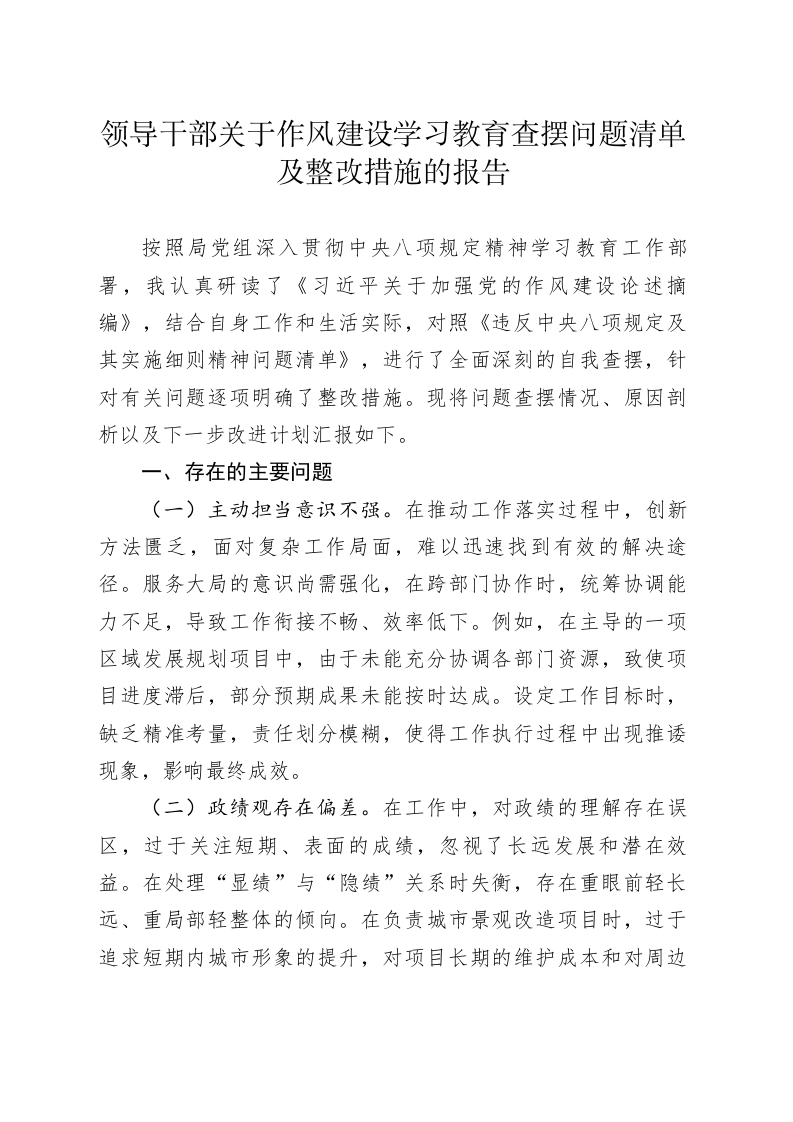 领导干部关于作风建设学习教育查摆问题清单及整改措施的报告

按照局党组深入贯彻中央八项规定精神学习教育工作部署，我认真研读了《习近平关于加强党的作风建设论述摘编》，结合自身工作和生活实际，对照《违反中央八项规定及其实施细则精神问题清单》，进行了全面深刻的自我查摆，针对有关问题逐项明确了整改措施。现将问题查摆情况、原因剖析以及下一步改进计划汇报如下。

一、存在的主要问题

（一）主动担当意识不强。在推动工作落实过程中，创新方法匮乏，面对复杂工作局面，难以迅速找到有效的解决途径。服务大局的意识尚需强化，在跨部门协作时，统筹协调能力不足，导致工作衔接不畅、效率低下。例如，在主导的一项区域发展规划项目中，由于未能充分协调各部门资源，致使项目进度滞后，部分预期成果未能按时达成。设定工作目标时，缺乏精准考量，责任划分模糊，使得工作执行过程中出现推诿现象，影响最终成效。

（二）政绩观存在偏差。在工作中，对政绩的理解存在误区，过于关注短期、表面的成绩，忽视了长远发展和潜在效益。在处理“显绩”与“隐绩”关系时失衡，存在重眼前轻长远、重局部轻整体的倾向。在负责城市景观改造项目时，过于追求短期内城市形象的提升，对项目长期的维护成本和对周边